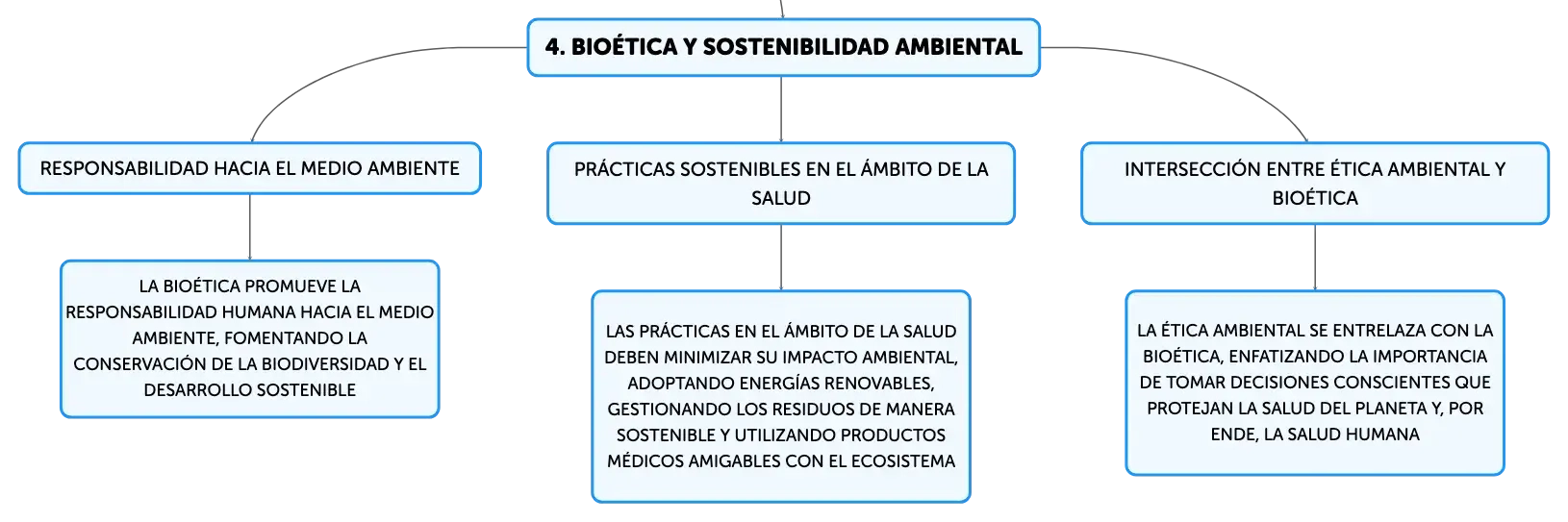 4. BIOÉTICA Y SOSTENIBILIDAD AMBIENTAL

RESPONSABILIDAD HACIA EL MEDIO AMBIENTE

LA BIOÉTICA PROMUEVE LA RESPONSABILIDAD HUMANA HACIA EL MEDIO AMBIENTE, FOMENTANDO LA CONSERVACIÓN DE LA BIODIVERSIDAD Y EL DESARROLLO SOSTENIBLE

PRÁCTICAS SOSTENIBLES EN EL ÁMBITO DE LA SALUD

LAS PRÁCTICAS EN EL ÁMBITO DE LA SALUD DEBEN MINIMIZAR SU IMPACTO AMBIENTAL, ADOPTANDO ENERGÍAS RENOVABLES, GESTIONANDO LOS RESIDUOS DE MANERA SOSTENIBLE Y UTILIZANDO PRODUCTOS MÉDICOS AMIGABLES CON EL ECOSISTEMA

INTERSECCIÓN ENTRE ÉTICA AMBIENTAL Y BIOÉTICA

LA ÉTICA AMBIENTAL SE ENTRELAZA CON LA BIOÉTICA, ENFATIZANDO LA IMPORTANCIA DE TOMAR DECISIONES CONSCIENTES QUE PROTEJAN LA SALUD DEL PLANETA Y, POR ENDE, LA SALUD HUMANA